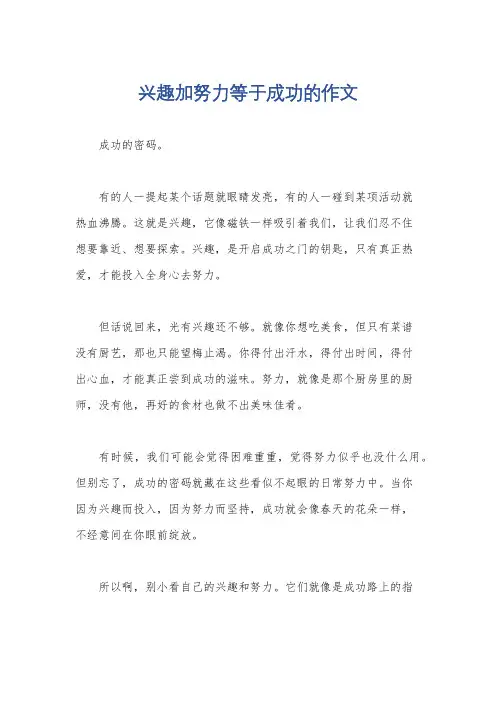 兴趣加努力等于成功的作文

成功的密码。

有的人一提起某个话题就眼睛发亮，有的人一碰到某项活动就热血沸腾。这就是兴趣，它像磁铁一样吸引着我们，让我们忍不住想要靠近、想要探索。兴趣，是开启成功之门的钥匙，只有真正热爱，才能投入全身心去努力。

但话说回来，光有兴趣还不够。就像你想吃美食，但只有菜谱没有厨艺，那也只能望梅止渴。你得付出汗水，得付出时间，得付出心血，才能真正尝到成功的滋味。努力，就像是那个厨房里的厨师，没有他，再好的食材也做不出美味佳肴。

有时候，我们可能会觉得困难重重，觉得努力似乎也没什么用。但别忘了，成功的密码就藏在这些看似不起眼的日常努力中。当你因为兴趣而投入，因为努力而坚持，成功就会像春天的花朵一样，不经意间在你眼前绽放。

所以啊，别小看自己的兴趣和努力。它们就像是成功路上的指